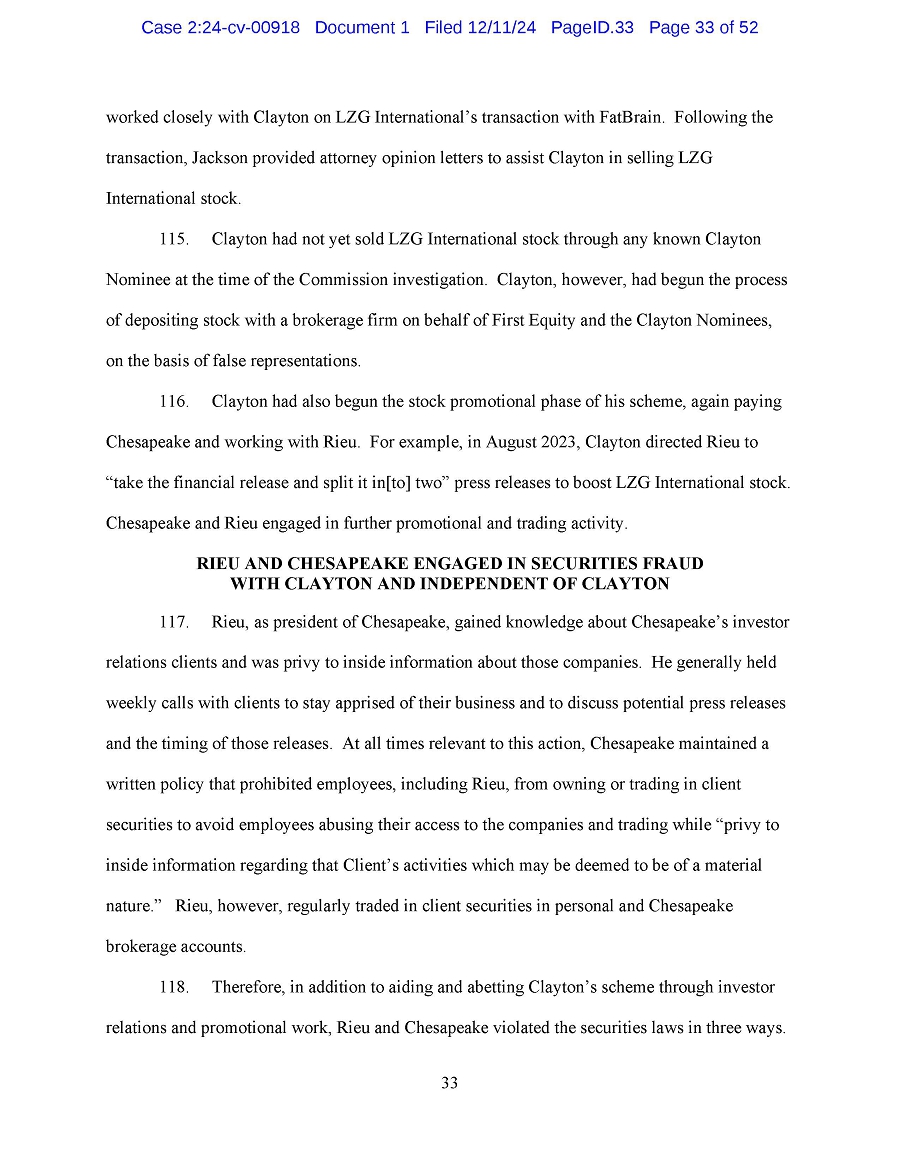 Case 2:24-cv-00918 Document 1 Filed 12/11/24 PageID.33 Page 33 of 52

worked closely with Clayton on LZG International's transaction with FatBrain. Following the transaction, Jackson provided attorney opinion letters to assist Clayton in selling LZG International stock.

115. Clayton had not yet sold LZG International stock through any known Clayton Nominee at the time of the Commission investigation. Clayton, however, had begun the process of depositing stock with a brokerage firm on behalf of First Equity and the Clayton Nominees, on the basis of false representations.

116. Clayton had also begun the stock promotional phase of his scheme, again paying Chesapeake and working with Rieu. For example, in August 2023, Clayton directed Rieu to "take the financial release and split it in[to] two" press releases to boost LZG International stock. Chesapeake and Rieu engaged in further promotional and trading activity.

RIEU AND CHESAPEAKE ENGAGED IN SECURITIES FRAUD WITH CLAYTON AND INDEPENDENT OF CLAYTON

117. Rieu, as president of Chesapeake, gained knowledge about Chesapeake's investor relations clients and was privy to inside information about those companies. He generally held weekly calls with clients to stay apprised of their business and to discuss potential press releases and the timing of those releases. At all times relevant to this action, Chesapeake maintained a written policy that prohibited employees, including Rieu, from owning or trading in client securities to avoid employees abusing their access to the companies and trading while "privy to inside information regarding that Client's activities which may be deemed to be of a material nature." Rieu, however, regularly traded in client securities in personal and Chesapeake brokerage accounts.

118. Therefore, in addition to aiding and abetting Clayton's scheme through investor relations and promotional work, Rieu and Chesapeake violated the securities laws in three ways.

33